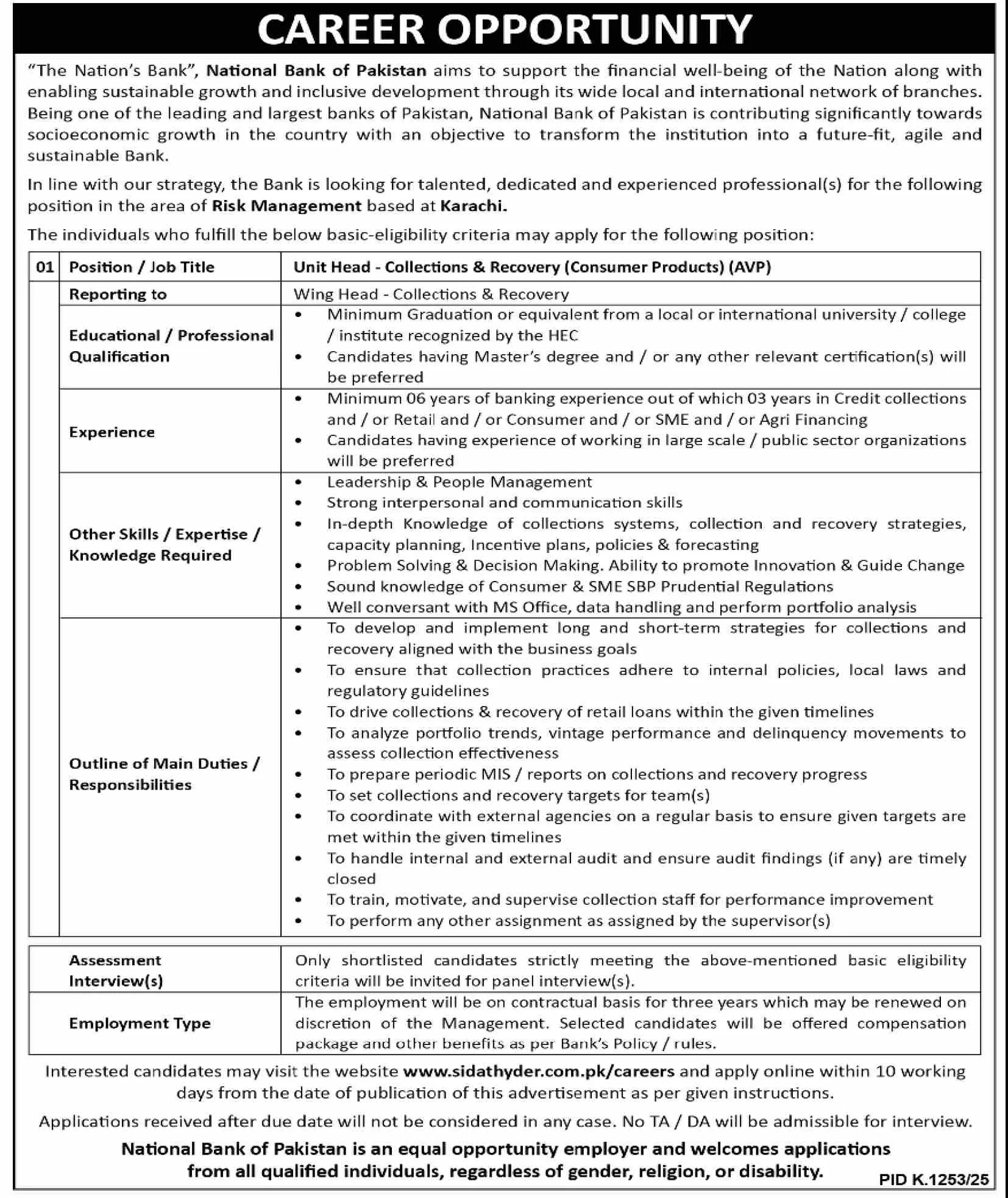 CAREER OPPORTUNITY

"The Nation's Bank", National Bank of Pakistan aims to support the financial well-being of the Nation along with enabling sustainable growth and inclusive development through its wide local and international network of branches. Being one of the leading and largest banks of Pakistan, National Bank of Pakistan is contributing significantly towards socioeconomic growth in the country with an objective to transform the institution into a future-fit, agile and sustainable Bank.

In line with our strategy, the Bank is looking for talented, dedicated and experienced professional(s) for the following position in the area of Risk Management based at Karachi.

The individuals who fulfill the below basic-eligibility criteria may apply for the following position:

| 01 | Position / Job Title | Unit Head - Collections & Recovery (Consumer Products) (AVP) |
|---|---|---|
| | Reporting to | Wing Head - Collections & Recovery |
| | Educational / Professional Qualification | • Minimum Graduation or equivalent from a local or international university / college / institute recognized by the HEC • Candidates having Master's degree and / or any other relevant certification(s) will be preferred |
| | Experience | • Minimum 06 years of banking experience out of which 03 years in Credit collections and / or Retail and / or Consumer and / or SME and / or Agri Financing • Candidates having experience of working in large scale / public sector organizations will be preferred |
| | Other Skills / Expertise / Knowledge Required | • Leadership & People Management • Strong interpersonal and communication skills • In-depth Knowledge of collections systems, collection and recovery strategies, capacity planning, Incentive plans, policies & forecasting • Problem Solving & Decision Making. Ability to promote Innovation & Guide Change • Sound knowledge of Consumer & SME SBP Prudential Regulations • Well conversant with MS Office, data handling and perform portfolio analysis |
| | Outline of Main Duties / Responsibilities | • To develop and implement long and short-term strategies for collections and recovery aligned with the business goals • To ensure that collection practices adhere to internal policies, local laws and regulatory guidelines • To drive collections & recovery of retail loans within the given timelines • To analyze portfolio trends, vintage performance and delinquency movements to assess collection effectiveness • To prepare periodic MIS / reports on collections and recovery progress • To set collections and recovery targets for team(s) • To coordinate with external agencies on a regular basis to ensure given targets are met within the given timelines • To handle internal and external audit and ensure audit findings (if any) are timely closed • To train, motivate, and supervise collection staff for performance improvement • To perform any other assignment as assigned by the supervisor(s) |

| Assessment Interview(s) | Only shortlisted candidates strictly meeting the above-mentioned basic eligibility criteria will be invited for panel interview(s). |
|---|---|
| Employment Type | The employment will be on contractual basis for three years which may be renewed on discretion of the Management. Selected candidates will be offered compensation package and other benefits as per Bank's Policy / rules. |

Interested candidates may visit the website www.sidathyder.com.pk/careers and apply online within 10 working days from the date of publication of this advertisement as per given instructions.

Applications received after due date will not be considered in any case. No TA / DA will be admissible for interview.

National Bank of Pakistan is an equal opportunity employer and welcomes applications from all qualified individuals, regardless of gender, religion, or disability.

PID K.1253/25